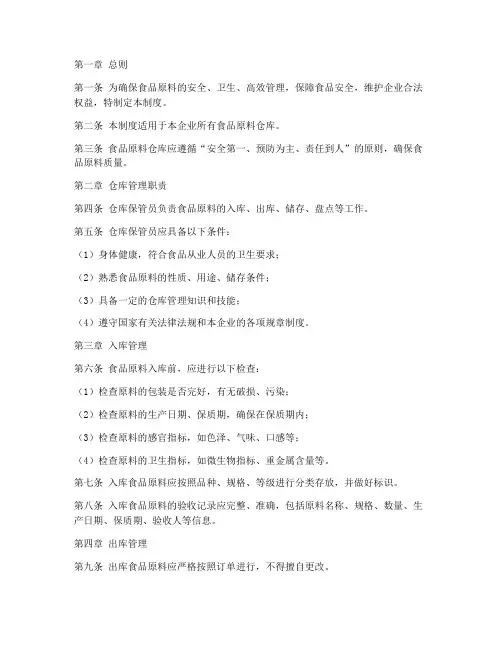 第一章 总则

第一条 为确保食品原料的安全、卫生、高效管理，保障食品安全，维护企业合法权益，特制定本制度。

第二条 本制度适用于本企业所有食品原料仓库。

第三条 食品原料仓库应遵循“安全第一、预防为主、责任到人”的原则，确保食品原料质量。

第二章 仓库管理职责

第四条 仓库保管员负责食品原料的入库、出库、储存、盘点等工作。

第五条 仓库保管员应具备以下条件：

（1）身体健康，符合食品从业人员的卫生要求；

（2）熟悉食品原料的性质、用途、储存条件；

（3）具备一定的仓库管理知识和技能；

（4）遵守国家有关法律法规和本企业的各项规章制度。

第三章 入库管理

第六条 食品原料入库前，应进行以下检查：

（1）检查原料的包装是否完好，有无破损、污染；

（2）检查原料的生产日期、保质期，确保在保质期内；

（3）检查原料的感官指标，如色泽、气味、口感等；

（4）检查原料的卫生指标，如微生物指标、重金属含量等。

第七条 入库食品原料应按照品种、规格、等级进行分类存放，并做好标识。

第八条 入库食品原料的验收记录应完整、准确，包括原料名称、规格、数量、生产日期、保质期、验收人等信息。

第四章 出库管理

第九条 出库食品原料应严格按照订单进行，不得擅自更改。